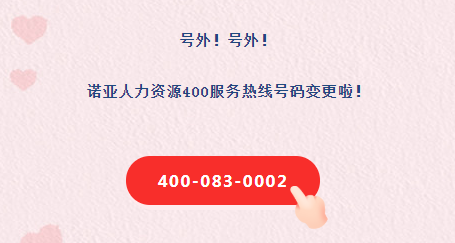 号外！号外！

诺亚人力资源400服务热线号码变更啦！

400-083-0002